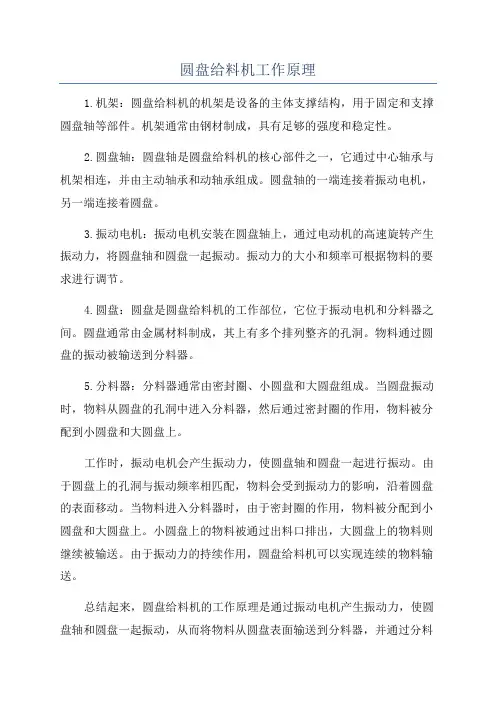 圆盘给料机工作原理

1. 机架：圆盘给料机的机架是设备的主体支撑结构，用于固定和支撑圆盘轴等部件。机架通常由钢材制成，具有足够的强度和稳定性。

2. 圆盘轴：圆盘轴是圆盘给料机的核心部件之一，它通过中心轴承与机架相连，并由主动轴承和动轴承组成。圆盘轴的一端连接着振动电机，另一端连接着圆盘。

3. 振动电机：振动电机安装在圆盘轴上，通过电动机的高速旋转产生振动力，将圆盘轴和圆盘一起振动。振动力的大小和频率可根据物料的要求进行调节。

4. 圆盘：圆盘是圆盘给料机的工作部位，它位于振动电机和分料器之间。圆盘通常由金属材料制成，其上有多个排列整齐的孔洞。物料通过圆盘的振动被输送到分料器。

5. 分料器：分料器通常由密封圈、小圆盘和大圆盘组成。当圆盘振动时，物料从圆盘的孔洞中进入分料器，然后通过密封圈的作用，物料被分配到小圆盘和大圆盘上。

工作时，振动电机会产生振动力，使圆盘轴和圆盘一起进行振动。由于圆盘上的孔洞与振动频率相匹配，物料会受到振动力的影响，沿着圆盘的表面移动。当物料进入分料器时，由于密封圈的作用，物料被分配到小圆盘和大圆盘上。小圆盘上的物料被通过出料口排出，大圆盘上的物料则继续被输送。由于振动力的持续作用，圆盘给料机可以实现连续的物料输送。

总结起来，圆盘给料机的工作原理是通过振动电机产生振动力，使圆盘轴和圆盘一起振动，从而将物料从圆盘表面输送到分料器，并通过分料